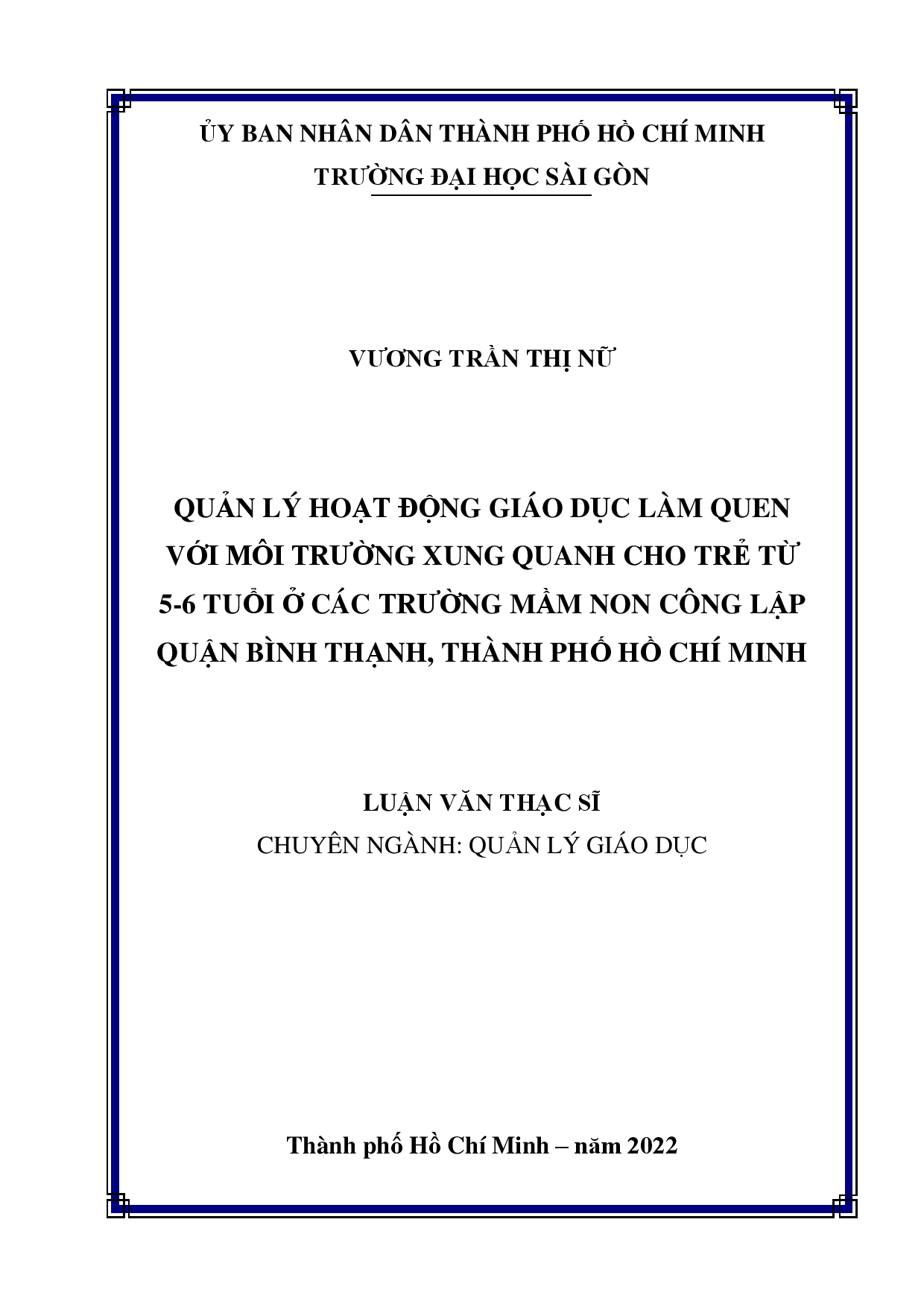 ỦY BAN NHÂN DÂN THÀNH PHỐ HỒ CHÍ MINH
TRƯỜNG ĐẠI HỌC SÀI GÒN

VƯƠNG TRẦN THỊ NỮ

QUẢN LÝ HOẠT ĐỘNG GIÁO DỤC LÀM QUEN VỚI MÔI TRƯỜNG XUNG QUANH CHO TRẺ TỪ 5-6 TUỔI Ở CÁC TRƯỜNG MẦM NON CÔNG LẬP QUẬN BÌNH THẠNH, THÀNH PHỐ HỒ CHÍ MINH

LUẬN VĂN THẠC SĨ
CHUYÊN NGÀNH: QUẢN LÝ GIÁO DỤC

Thành phố Hồ Chí Minh – năm 2022